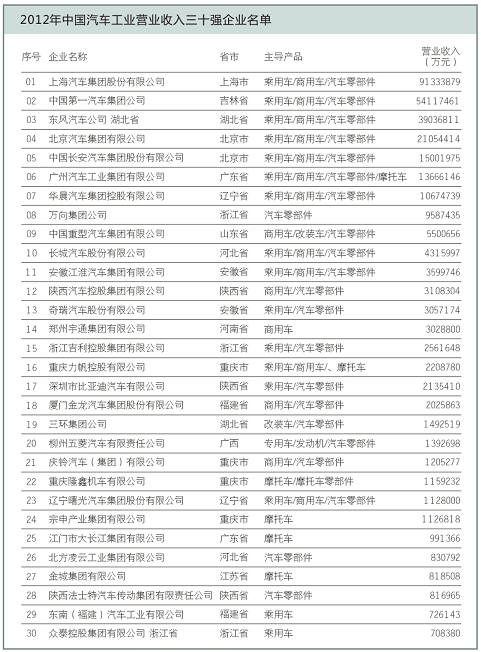 2012年中国汽车工业营业收入三十强企业名单

| 序号 | 企业名称 | 省市 | 主导产品 | 营业收入（万元） |
|---|---|---|---|---|
| 01 | 上海汽车集团股份有限公司 | 上海市 | 乘用车/商用车/汽车零部件 | 91333879 |
| 02 | 中国第一汽车集团公司 | 吉林省 | 乘用车/商用车/汽车零部件 | 54117461 |
| 03 | 东风汽车公司 湖北省 | 湖北省 | 乘用车/商用车/汽车零部件 | 39036811 |
| 04 | 北京汽车集团有限公司 | 北京市 | 乘用车/商用车/汽车零部件 | 21054414 |
| 05 | 中国长安汽车集团股份有限公司 | 北京市 | 乘用车/商用车/汽车零部件 | 15001975 |
| 06 | 广州汽车工业集团有限公司 | 广东省 | 乘用车/商用车/汽车零部件/摩托车 | 13666146 |
| 07 | 华晨汽车集团控股有限公司 | 辽宁省 | 乘用车/商用车/汽车零部件 | 10674739 |
| 08 | 万向集团公司 | 浙江省 | 汽车零部件 | 9587435 |
| 09 | 中国重型汽车集团有限公司 | 山东省 | 商用车/改装车/汽车零部件 | 5500656 |
| 10 | 长城汽车股份有限公司 | 河北省 | 乘用车/商用车/汽车零部件 | 4315997 |
| 11 | 安徽江淮汽车集团有限公司 | 安徽省 | 乘用车/商用车/汽车零部件 | 3599746 |
| 12 | 陕西汽车控股集团有限公司 | 陕西省 | 商用车/汽车零部件 | 3108304 |
| 13 | 奇瑞汽车股份有限公司 | 安徽省 | 乘用车/汽车零部件 | 3057174 |
| 14 | 郑州宇通集团有限公司 | 河南省 | 商用车 | 3028800 |
| 15 | 浙江吉利控股集团有限公司 | 浙江省 | 乘用车/汽车零部件 | 2561648 |
| 16 | 重庆力帆控股有限公司 | 重庆市 | 乘用车/商用车/、摩托车 | 2208780 |
| 17 | 深圳市比亚迪汽车有限公司 | 陕西省 | 乘用车/汽车零部件 | 2135410 |
| 18 | 厦门金龙汽车集团股份有限公司 | 福建省 | 商用车/汽车零部件 | 2025863 |
| 19 | 三环集团公司 | 湖北省 | 改装车/汽车零部件 | 1492519 |
| 20 | 柳州五菱汽车有限责任公司 | 广西 | 专用车/发动机/汽车零部件 | 1392698 |
| 21 | 庆铃汽车（集团）有限公司 | 重庆市 | 商用车/汽车零部件 | 1205277 |
| 22 | 重庆隆鑫机车有限公司 | 重庆市 | 摩托车/摩托车零部件 | 1159232 |
| 23 | 辽宁曙光汽车集团股份有限公司 | 辽宁省 | 乘用车/商用车/汽车零部件 | 1128000 |
| 24 | 宗申产业集团有限公司 | 重庆市 | 摩托车 | 1126818 |
| 25 | 江门市大长江集团有限公司 | 广东省 | 摩托车 | 991366 |
| 26 | 北方凌云工业集团有限公司 | 河北省 | 汽车零部件 | 830792 |
| 27 | 金城集团有限公司 | 江苏省 | 摩托车 | 818508 |
| 28 | 陕西法士特汽车传动集团有限责任公司 | 陕西省 | 汽车零部件 | 816965 |
| 29 | 东南（福建）汽车工业有限公司 | 福建省 | 乘用车 | 726143 |
| 30 | 众泰控股集团有限公司 浙江省 | 浙江省 | 乘用车 | 708380 |